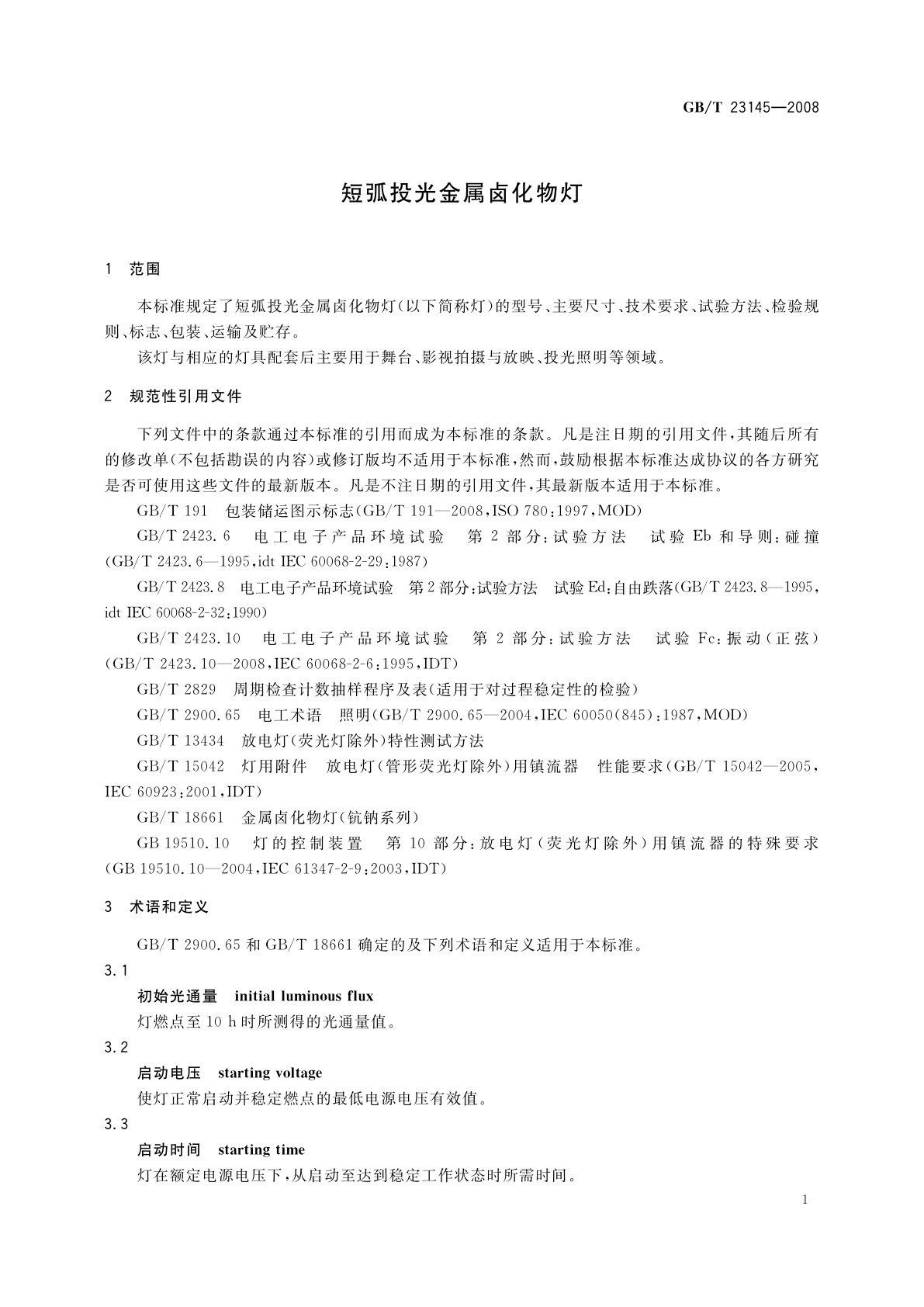 GB/T 23145—2008

短弧投光金属卤化物灯

1　范围

本标准规定了短弧投光金属卤化物灯(以下简称灯)的型号、主要尺寸、技术要求、试验方法、检验规则、标志、包装、运输及贮存。

该灯与相应的灯具配套后主要用于舞台、影视拍摄与放映、投光照明等领域。

2　规范性引用文件

下列文件中的条款通过本标准的引用而成为本标准的条款。凡是注日期的引用文件,其随后所有的修改单(不包括勘误的内容)或修订版均不适用于本标准,然而,鼓励根据本标准达成协议的各方研究是否可使用这些文件的最新版本。凡是不注日期的引用文件,其最新版本适用于本标准。

GB/T 191　包装储运图示标志(GB/T 191—2008,ISO 780:1997,MOD)

GB/T 2423.6　电工电子产品环境试验　第2部分:试验方法　试验Eb和导则:碰撞(GB/T 2423.6—1995,idt IEC 60068-2-29:1987)

GB/T 2423.8　电工电子产品环境试验　第2部分:试验方法　试验Ed:自由跌落(GB/T 2423.8—1995,idt IEC 60068-2-32:1990)

GB/T 2423.10　电工电子产品环境试验　第2部分:试验方法　试验Fc:振动(正弦)(GB/T 2423.10—2008,IEC 60068-2-6:1995,IDT)

GB/T 2829　周期检查计数抽样程序及表(适用于对过程稳定性的检验)

GB/T 2900.65　电工术语　照明(GB/T 2900.65—2004,IEC 60050(845):1987,MOD)

GB/T 13434　放电灯(荧光灯除外)特性测试方法

GB/T 15042　灯用附件　放电灯(管形荧光灯除外)用镇流器　性能要求(GB/T 15042—2005,IEC 60923:2001,IDT)

GB/T 18661　金属卤化物灯(钪钠系列)

GB 19510.10　灯的控制装置　第10部分:放电灯(荧光灯除外)用镇流器的特殊要求(GB 19510.10—2004,IEC 61347-2-9:2003,IDT)

3　术语和定义

GB/T 2900.65和GB/T 18661确定的及下列术语和定义适用于本标准。

3.1
初始光通量　initial luminous flux
灯燃点至10 h时所测得的光通量值。

3.2
启动电压　starting voltage
使灯正常启动并稳定燃点的最低电源电压有效值。

3.3
启动时间　starting time
灯在额定电源电压下,从启动至达到稳定工作状态时所需时间。

1